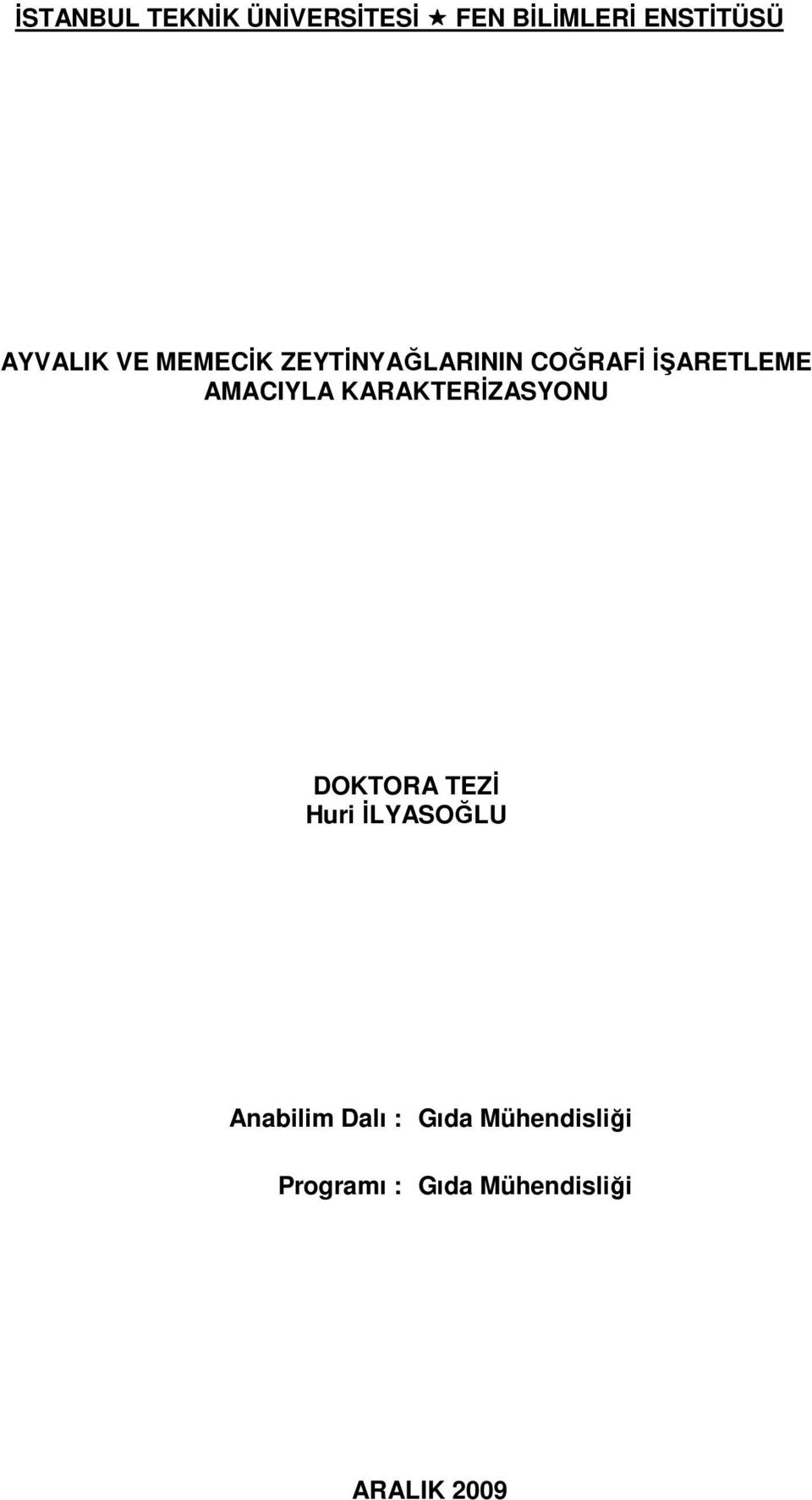 İSTANBUL TEKNİK ÜNİVERSİTESİ ★ FEN BİLİMLERİ ENSTİTÜSÜ

AYVALIK VE MEMECİK ZEYTİNYAĞLARININ COĞRAFİ İŞARETLEME AMACIYLA KARAKTERİZASYONU

DOKTORA TEZİ
Huri İLYASOĞLU

Anabilim Dalı : Gıda Mühendisliği

Programı : Gıda Mühendisliği

ARALIK 2009